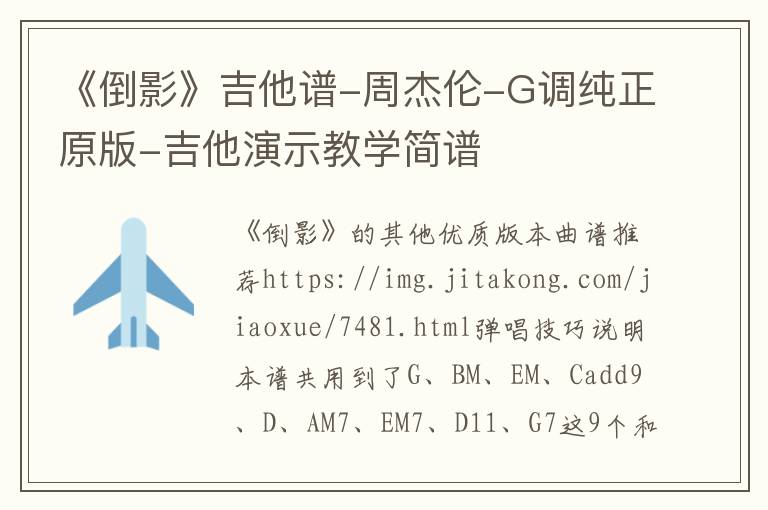 《倒影》吉他谱-周杰伦-G调纯正原版-吉他演示教学简谱

《倒影》的其他优质版本曲谱推荐https://img.jitakong.com/jiaoxue/7481.html弹唱技巧说明本谱共用到了G、BM、EM、Cadd9、D、AM7、EM7、D11、G7这9个和